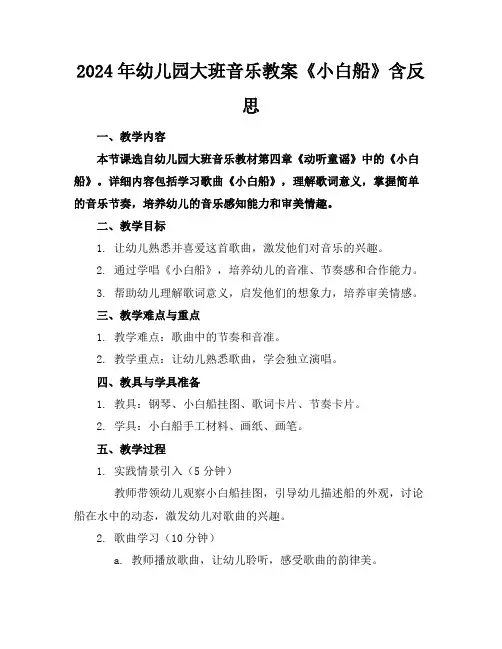 2024年幼儿园大班音乐教案《小白船》含反思

一、教学内容

本节课选自幼儿园大班音乐教材第四章《动听童谣》中的《小白船》。详细内容包括学习歌曲《小白船》，理解歌词意义，掌握简单的音乐节奏，培养幼儿的音乐感知能力和审美情趣。

二、教学目标

1. 让幼儿熟悉并喜爱这首歌曲，激发他们对音乐的兴趣。

2. 通过学唱《小白船》，培养幼儿的音准、节奏感和合作能力。

3. 帮助幼儿理解歌词意义，启发他们的想象力，培养审美情感。

三、教学难点与重点

1. 教学难点：歌曲中的节奏和音准。

2. 教学重点：让幼儿熟悉歌曲，学会独立演唱。

四、教具与学具准备

1. 教具：钢琴、小白船挂图、歌词卡片、节奏卡片。

2. 学具：小白船手工材料、画纸、画笔。

五、教学过程

1. 实践情景引入（5分钟）

教师带领幼儿观察小白船挂图，引导幼儿描述船的外观，讨论船在水中的动态，激发幼儿对歌曲的兴趣。

2. 歌曲学习（10分钟）

a. 教师播放歌曲，让幼儿聆听，感受歌曲的韵律美。